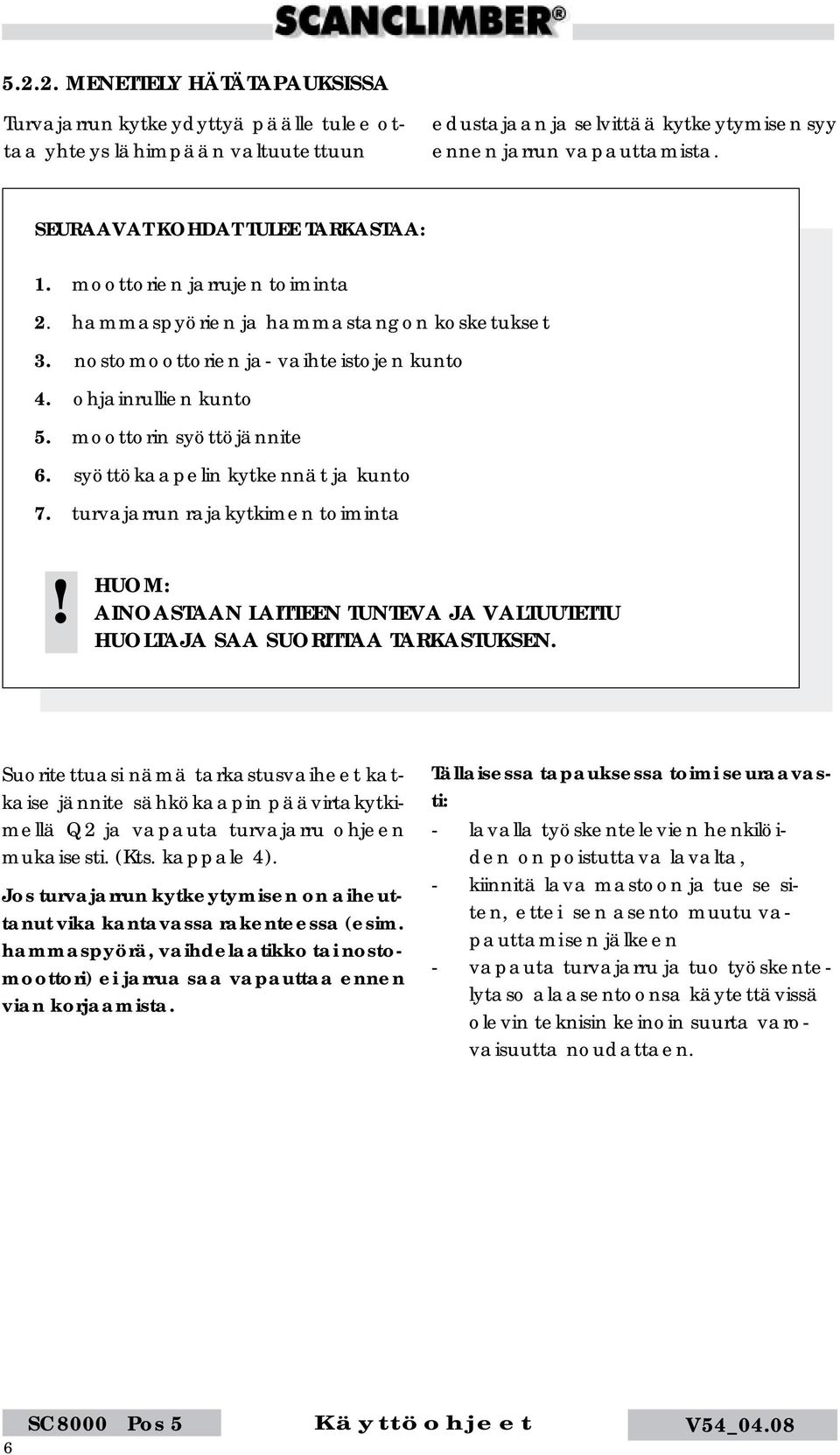 SCANCLIMBER®

5.2.2. MENETTELY HÄTÄTAPAUKSISSA

Turvajarrun kytkeydyttyä päälle tulee ottaa yhteys lähimpään valtuutettuun edustajaan ja selvittää kytkeytymisen syy ennen jarrun vapauttamista.

SEURAAVAT KOHDAT TULEE TARKASTAA:

1. moottorien jarrujen toiminta
2. hammaspyörien ja hammastangon kosketukset
3. nostomoottorien ja -vaihteistojen kunto
4. ohjainrullien kunto
5. moottorin syöttöjännite
6. syöttökaapelin kytkennät ja kunto
7. turvajarrun rajakytkimen toiminta

!

HUOM:
AINOASTAAN LAITTEEN TUNTEVA JA VALTUUTETTU HUOLTAJA SAA SUORITTAA TARKASTUKSEN.

Suoritettuasi nämä tarkastusvaiheet katkaise jännite sähkökaapin päävirtakytkimellä Q2 ja vapauta turvajarru ohjeen mukaisesti. (Kts. kappale 4).

Jos turvajarrun kytkeytymisen on aiheuttanut vika kantavassa rakenteessa (esim. hammaspyörä, vaihdelaatikko tai nostomoottori) ei jarrua saa vapauttaa ennen vian korjaamista.

Tällaisessa tapauksessa toimi seuraavasti:
- lavalla työskentelevien henkilöiden on poistuttava lavalta,
- kiinnitä lava mastoon ja tue se siten, ettei sen asento muutu vapauttamisen jälkeen
- vapauta turvajarru ja tuo työskentelytaso ala-asentoonsa käytettävissä olevin teknisin keinoin suurta varovaisuutta noudattaen.

SC8000 Pos 5
Käyttöohjeet
V54_04.08
6